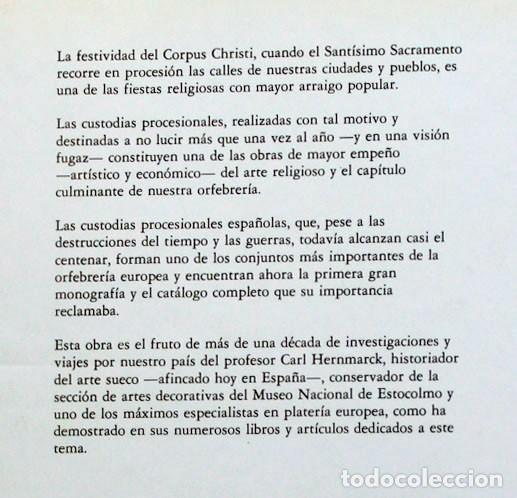 La festividad del Corpus Christi, cuando el Santísimo Sacramento recorre en procesión las calles de nuestras ciudades y pueblos, es una de las fiestas religiosas con mayor arraigo popular.

Las custodias procesionales, realizadas con tal motivo y destinadas a no lucir más que una vez al año —y en una visión fugaz— constituyen una de las obras de mayor empeño —artístico y económico— del arte religioso y el capítulo culminante de nuestra orfebrería.

Las custodias procesionales españolas, que, pese a las destrucciones del tiempo y las guerras, todavía alcanzan casi el centenar, forman uno de los conjuntos más importantes de la orfebrería europea y encuentran ahora la primera gran monografía y el catálogo completo que su importancia reclamaba.

Esta obra es el fruto de más de una década de investigaciones y viajes por nuestro país del profesor Carl Hernmarck, historiador del arte sueco —afincado hoy en España—, conservador de la sección de artes decorativas del Museo Nacional de Estocolmo y uno de los máximos especialistas en platería europea, como ha demostrado en sus numerosos libros y artículos dedicados a este tema.

todocoleccion